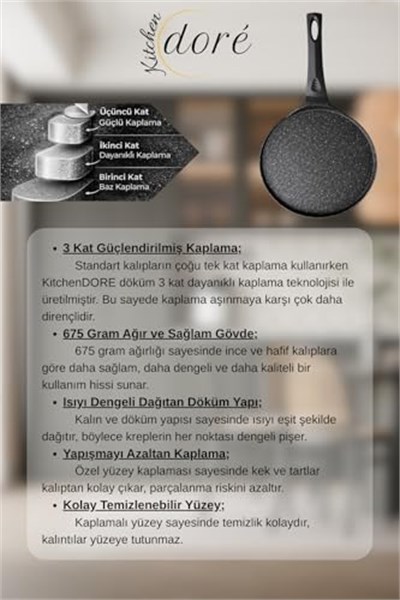 Kitchen doré

Üçüncü Kat
Güçlü Kaplama

İkinci Kat
Dayanıklı Kaplama

Birinci Kat
Baz Kaplama

• 3 Kat Güçlendirilmiş Kaplama;
Standart kalıpların çoğu tek kat kaplama kullanırken KitchenDORE döküm 3 kat dayanıklı kaplama teknolojisi ile üretilmiştir. Bu sayede kaplama aşınmaya karşı çok daha dirençlidir.

• 675 Gram Ağır ve Sağlam Gövde;
675 gram ağırlığı sayesinde ince ve hafif kalıplara göre daha sağlam, daha dengeli ve daha kaliteli bir kullanım hissi sunar.

• Isıyı Dengeli Dağıtan Döküm Yapı;
Kalın ve döküm yapısı sayesinde ısıyı eşit şekilde dağıtır, böylece kreplerin her noktası dengeli pişer.

• Yapışmayı Azaltan Kaplama;
Özel yüzey kaplaması sayesinde kek ve tartlar kalıptan kolay çıkar, parçalanma riskini azaltır.

• Kolay Temizlenebilir Yüzey;
Kaplamalı yüzey sayesinde temizlik kolaydır, kalıntılar yüzeye tutunmaz.